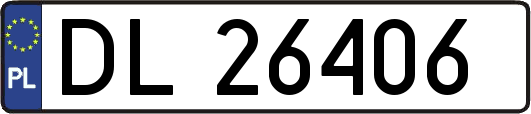 PL
DL 26406